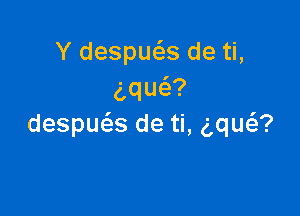 Y después de ti,
¿qué?
después de ti, ¿qué?